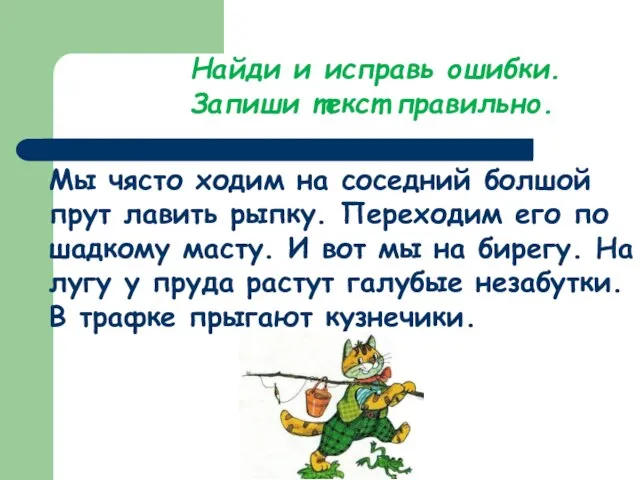 Найди и исправь ошибки.
Запиши текст правильно.

Мы чясто ходим на соседний болшой прут лавить рыпку. Переходим его по шадкому масту. И вот мы на бирегу. На лугу у пруда растут галубые незабутки. В трафке прыгают кузнечики.